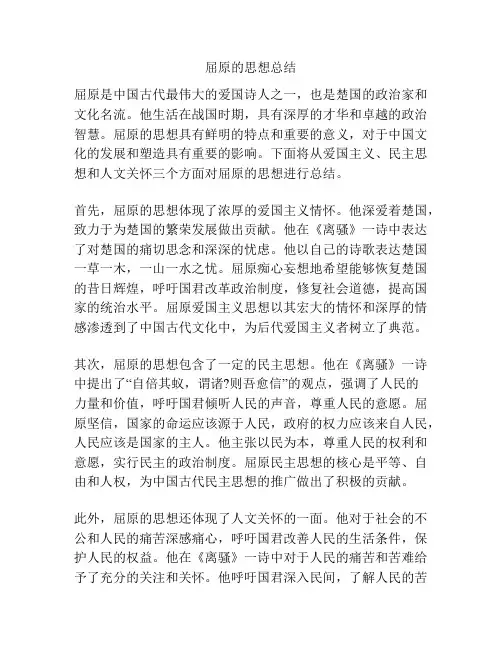 屈原的思想总结

屈原是中国古代最伟大的爱国诗人之一，也是楚国的政治家和文化名流。他生活在战国时期，具有深厚的才华和卓越的政治智慧。屈原的思想具有鲜明的特点和重要的意义，对于中国文化的发展和塑造具有重要的影响。下面将从爱国主义、民主思想和人文关怀三个方面对屈原的思想进行总结。

首先，屈原的思想体现了浓厚的爱国主义情怀。他深爱着楚国，致力于为楚国的繁荣发展做出贡献。他在《离骚》一诗中表达了对楚国的痛切思念和深深的忧虑。他以自己的诗歌表达楚国一草一木，一山一水之忧。屈原痴心妄想地希望能够恢复楚国的昔日辉煌，呼吁国君改革政治制度，修复社会道德，提高国家的统治水平。屈原爱国主义思想以其宏大的情怀和深厚的情感渗透到了中国古代文化中，为后代爱国主义者树立了典范。

其次，屈原的思想包含了一定的民主思想。他在《离骚》一诗中提出了“自倍其蚊，谓诸?则吾愈信”的观点，强调了人民的力量和价值，呼吁国君倾听人民的声音，尊重人民的意愿。屈原坚信，国家的命运应该源于人民，政府的权力应该来自人民，人民应该是国家的主人。他主张以民为本，尊重人民的权利和意愿，实行民主的政治制度。屈原民主思想的核心是平等、自由和人权，为中国古代民主思想的推广做出了积极的贡献。

此外，屈原的思想还体现了人文关怀的一面。他对于社会的不公和人民的痛苦深感痛心，呼吁国君改善人民的生活条件，保护人民的权益。他在《离骚》一诗中对于人民的痛苦和苦难给予了充分的关注和关怀。他呼吁国君深入民间，了解人民的苦